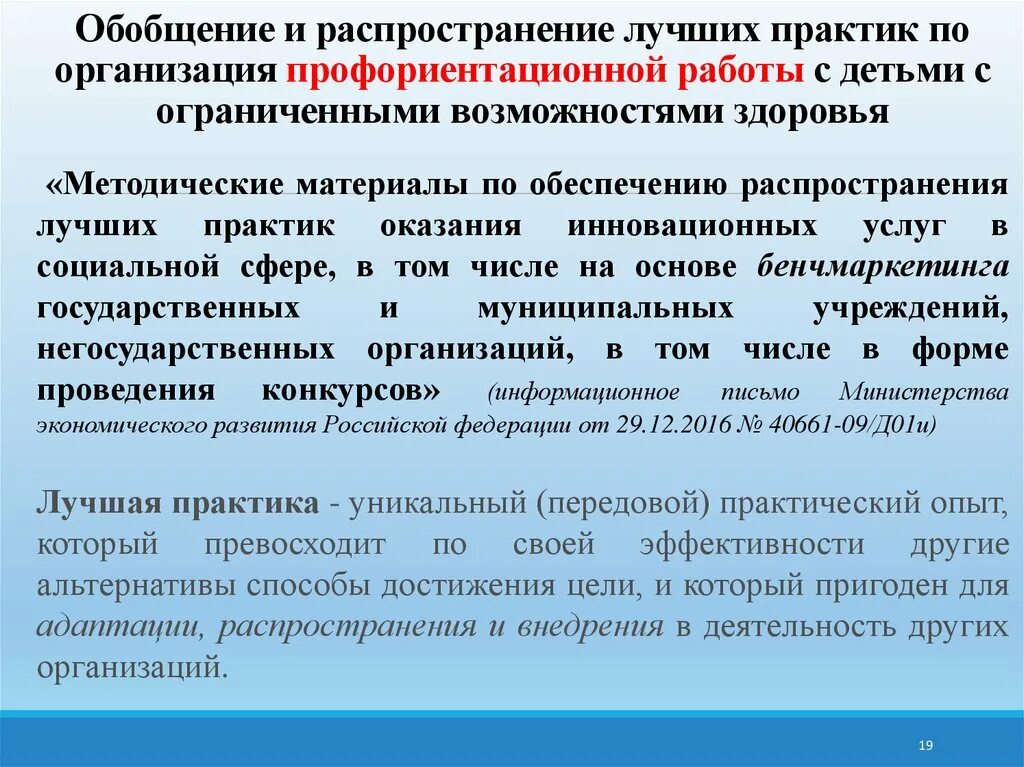 Обобщение и распространение лучших практик по организация профориентационной работы с детьми с ограниченными возможностями здоровья

«Методические материалы по обеспечению распространения лучших практик оказания инновационных услуг в социальной сфере, в том числе на основе бенчмаркетинга государственных и муниципальных учреждений, негосударственных организаций, в том числе в форме проведения конкурсов» (информационное письмо Министерства экономического развития Российской федерации от 29.12.2016 № 40661-09/Д01и)

Лучшая практика - уникальный (передовой) практический опыт, который превосходит по своей эффективности другие альтернативы способы достижения цели, и который пригоден для адаптации, распространения и внедрения в деятельность других организаций.

19